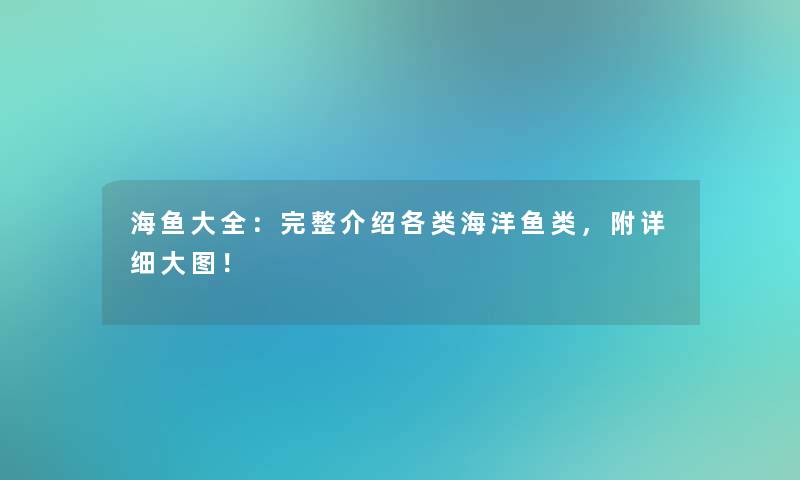 海鱼大全：完整介绍各类海洋鱼类，附详细大图！